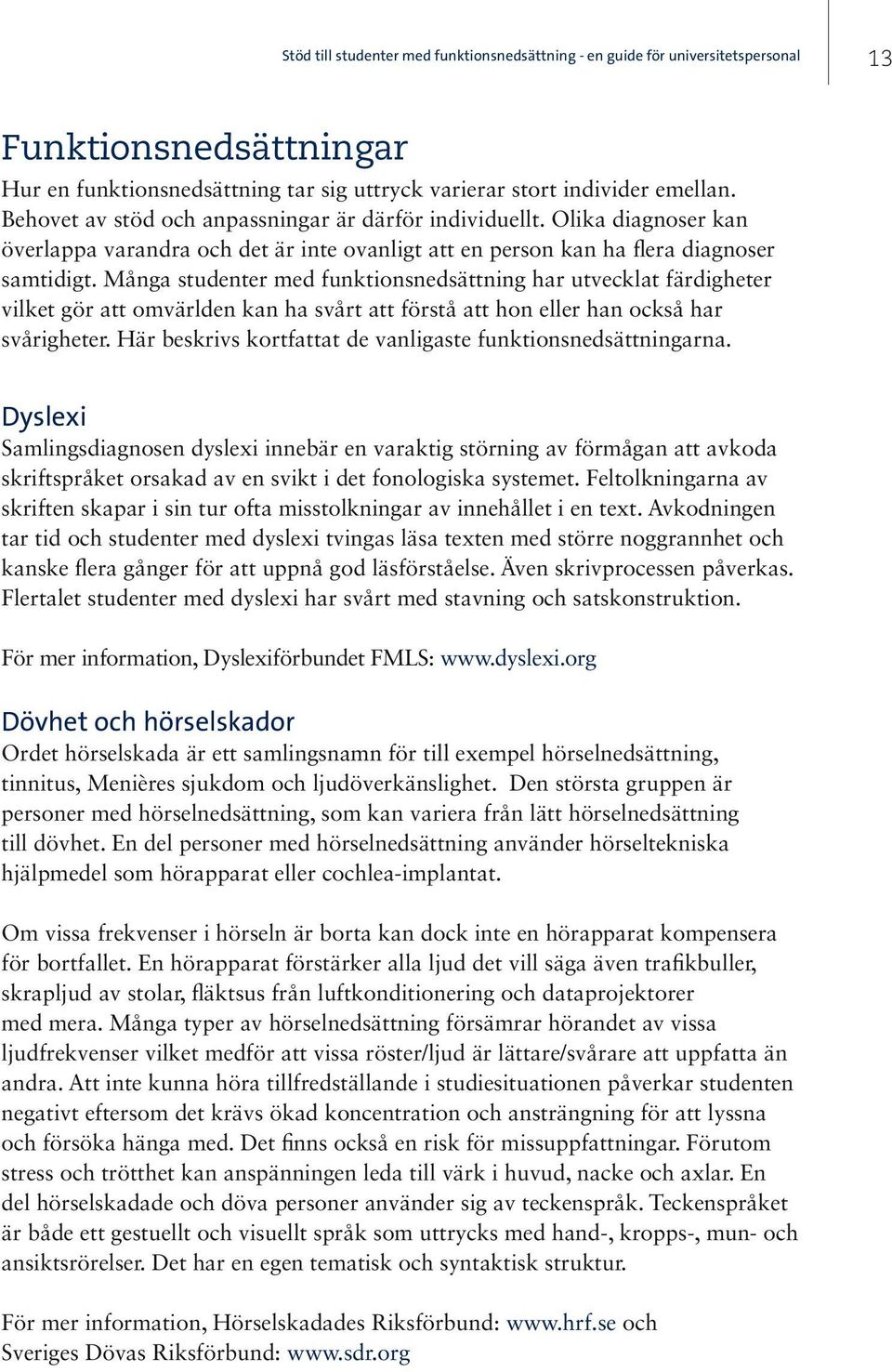 Stöd till studenter med funktionsnedsättning - en guide för universitetspersonal 13

Funktionsnedsättningar

Hur en funktionsnedsättning tar sig uttryck varierar stort individer emellan. Behovet av stöd och anpassningar är därför individuellt. Olika diagnoser kan överlappa varandra och det är inte ovanligt att en person kan ha flera diagnoser samtidigt. Många studenter med funktionsnedsättning har utvecklat färdigheter vilket gör att omvärlden kan ha svårt att förstå att hon eller han också har svårigheter. Här beskrivs kortfattat de vanligaste funktionsnedsättningarna.

Dyslexi

Samlingsdiagnosen dyslexi innebär en varaktig störning av förmågan att avkoda skriftspråket orsakad av en svikt i det fonologiska systemet. Feltolkningarna av skriften skapar i sin tur ofta misstolkningar av innehållet i en text. Avkodningen tar tid och studenter med dyslexi tvingas läsa texten med större noggrannhet och kanske flera gånger för att uppnå god läsförståelse. Även skrivprocessen påverkas. Flertalet studenter med dyslexi har svårt med stavning och satskonstruktion.

För mer information, Dyslexiförbundet FMLS: www.dyslexi.org

Dövhet och hörselskador

Ordet hörselskada är ett samlingsnamn för till exempel hörselnedsättning, tinnitus, Menières sjukdom och ljudöverkänslighet. Den största gruppen är personer med hörselnedsättning, som kan variera från lätt hörselnedsättning till dövhet. En del personer med hörselnedsättning använder hörseltekniska hjälpmedel som hörapparat eller cochlea-implantat.

Om vissa frekvenser i hörseln är borta kan dock inte en hörapparat kompensera för bortfallet. En hörapparat förstärker alla ljud det vill säga även trafikbuller, skrapljud av stolar, fläktsus från luftkonditionering och dataprojektorer med mera. Många typer av hörselnedsättning försämrar hörandet av vissa ljudfrekvenser vilket medför att vissa röster/ljud är lättare/svårare att uppfatta än andra. Att inte kunna höra tillfredställande i studiesituationen påverkar studenten negativt eftersom det krävs ökad koncentration och ansträngning för att lyssna och försöka hänga med. Det finns också en risk för missuppfattningar. Förutom stress och trötthet kan anspänningen leda till värk i huvud, nacke och axlar. En del hörselskadade och döva personer använder sig av teckenspråk. Teckenspråket är både ett gestuellt och visuellt språk som uttrycks med hand-, kropps-, mun- och ansiktsrörelser. Det har en egen tematisk och syntaktisk struktur.

För mer information, Hörselskadades Riksförbund: www.hrf.se och Sveriges Dövas Riksförbund: www.sdr.org